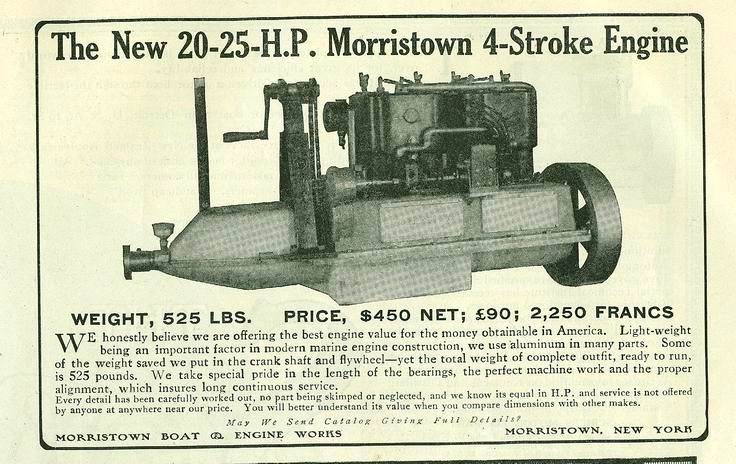 The New 20-25-H.P. Morristown 4-Stroke Engine

WEIGHT, 525 LBS. PRICE, $450 NET; £90; 2,250 FRANCS

WE honestly believe we are offering the best engine value for the money obtainable in America. Light-weight being an important factor in modern marine engine construction, we use aluminum in many parts. Some of the weight saved we put in the crank shaft and flywheel—yet the total weight of complete outfit, ready to run, is 525 pounds. We take special pride in the length of the bearings, the perfect machine work and the proper alignment, which insures long continuous service.
Every detail has been carefully worked out, no part being skimped or neglected, and we know its equal in H.P. and service is not offered by anyone at anywhere near our price. You will better understand its value when you compare dimensions with other makes.

May We Send Catalog Giving Full Details?

MORRISTOWN BOAT & ENGINE WORKS MORRISTOWN, NEW YORK